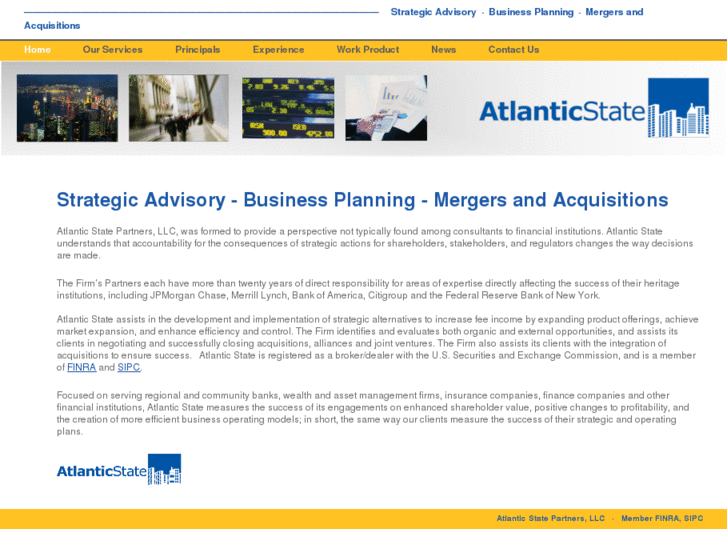 Strategic Advisory · Business Planning · Mergers and Acquisitions

Home Our Services Principals Experience Work Product News Contact Us

AtlanticState

Strategic Advisory - Business Planning - Mergers and Acquisitions

Atlantic State Partners, LLC, was formed to provide a perspective not typically found among consultants to financial institutions. Atlantic State understands that accountability for the consequences of strategic actions for shareholders, stakeholders, and regulators changes the way decisions are made.

The Firm's Partners each have more than twenty years of direct responsibility for areas of expertise directly affecting the success of their heritage institutions, including JPMorgan Chase, Merrill Lynch, Bank of America, Citigroup and the Federal Reserve Bank of New York.

Atlantic State assists in the development and implementation of strategic alternatives to increase fee income by expanding product offerings, achieve market expansion, and enhance efficiency and control. The Firm identifies and evaluates both organic and external opportunities, and assists its clients in negotiating and successfully closing acquisitions, alliances and joint ventures. The Firm also assists its clients with the integration of acquisitions to ensure success. Atlantic State is registered as a broker/dealer with the U.S. Securities and Exchange Commission, and is a member of FINRA and SIPC.

Focused on serving regional and community banks, wealth and asset management firms, insurance companies, finance companies and other financial institutions, Atlantic State measures the success of its engagements on enhanced shareholder value, positive changes to profitability, and the creation of more efficient business operating models; in short, the same way our clients measure the success of their strategic and operating plans.

AtlanticState

Atlantic State Partners, LLC · Member FINRA, SIPC